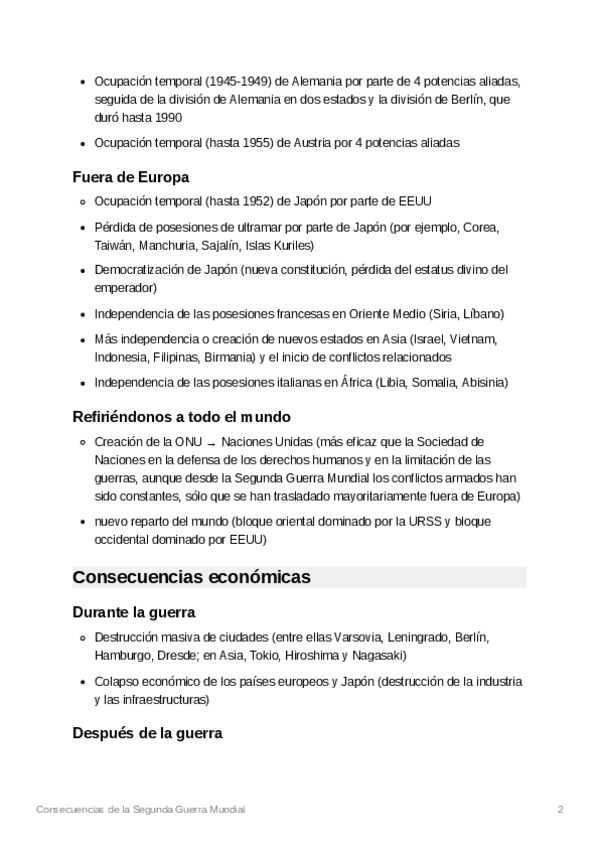 - Ocupación temporal (1945-1949) de Alemania por parte de 4 potencias aliadas, seguida de la división de Alemania en dos estados y la división de Berlín, que duró hasta 1990
- Ocupación temporal (hasta 1955) de Austria por 4 potencias aliadas

Fuera de Europa

- Ocupación temporal (hasta 1952) de Japón por parte de EEUU
- Pérdida de posesiones de ultramar por parte de Japón (por ejemplo, Corea, Taiwán, Manchuria, Sajalín, Islas Kuriles)
- Democratización de Japón (nueva constitución, pérdida del estatus divino del emperador)
- Independencia de las posesiones francesas en Oriente Medio (Siria, Líbano)
- Más independencia o creación de nuevos estados en Asia (Israel, Vietnam, Indonesia, Filipinas, Birmania) y el inicio de conflictos relacionados
- Independencia de las posesiones italianas en África (Libia, Somalia, Abisinia)

Refiriéndonos a todo el mundo

- Creación de la ONU → Naciones Unidas (más eficaz que la Sociedad de Naciones en la defensa de los derechos humanos y en la limitación de las guerras, aunque desde la Segunda Guerra Mundial los conflictos armados han sido constantes, sólo que se han trasladado mayoritariamente fuera de Europa)
- nuevo reparto del mundo (bloque oriental dominado por la URSS y bloque occidental dominado por EEUU)

Consecuencias económicas

Durante la guerra

- Destrucción masiva de ciudades (entre ellas Varsovia, Leningrado, Berlín, Hamburgo, Dresde; en Asia, Tokio, Hiroshima y Nagasaki)
- Colapso económico de los países europeos y Japón (destrucción de la industria y las infraestructuras)

Después de la guerra

Consecuencias de la Segunda Guerra Mundial 2